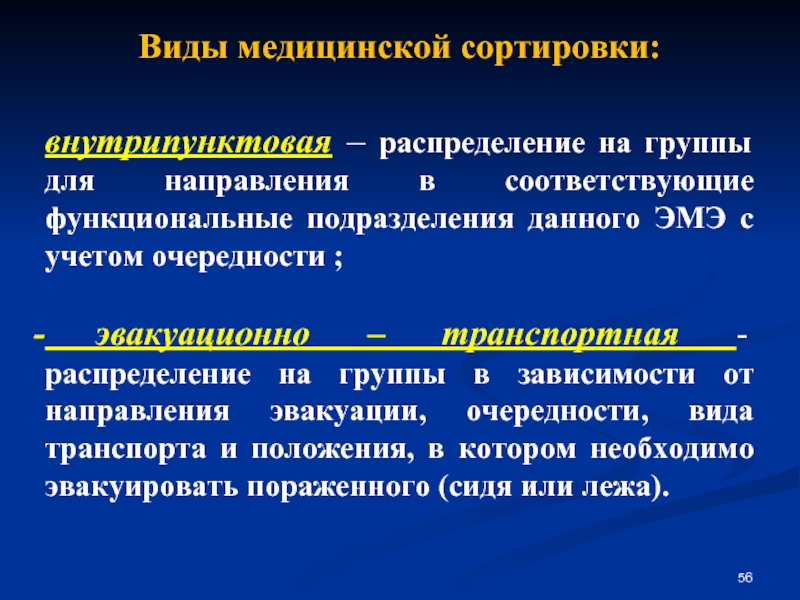 Виды медицинской сортировки:

внутрипунктовая – распределение на группы для направления в соответствующие функциональные подразделения данного ЭМЭ с учетом очередности ;

- эвакуационно – транспортная - распределение на группы в зависимости от направления эвакуации, очередности, вида транспорта и положения, в котором необходимо эвакуировать пораженного (сидя или лежа).

56